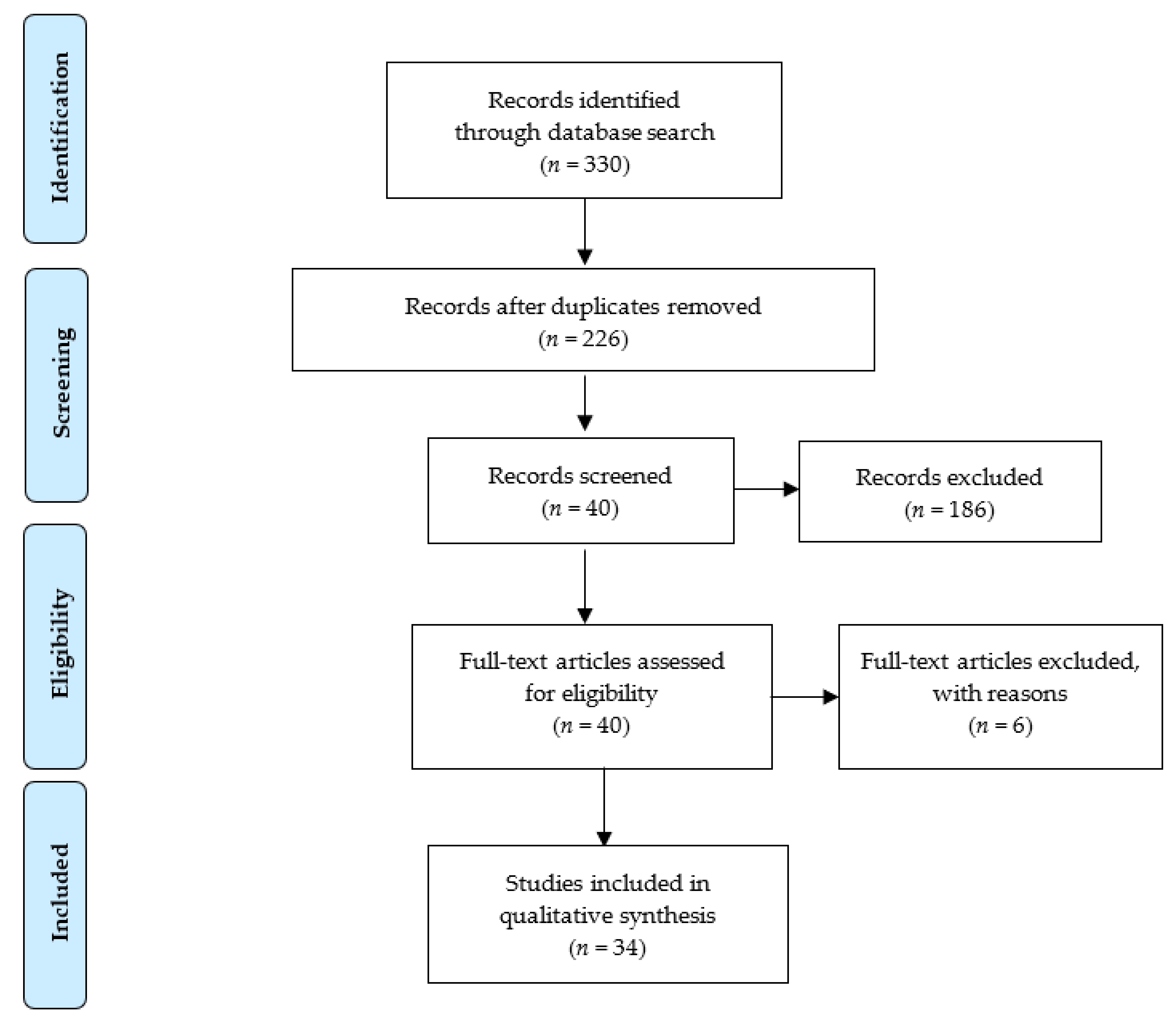 Identification

Records identified through database search ($n = 330$)

Screening

Records after duplicates removed ($n = 226$)

Records screened ($n = 40$)

Records excluded ($n = 186$)

Eligibility

Full-text articles assessed for eligibility ($n = 40$)

Full-text articles excluded, with reasons ($n = 6$)

Included

Studies included in qualitative synthesis ($n = 34$)